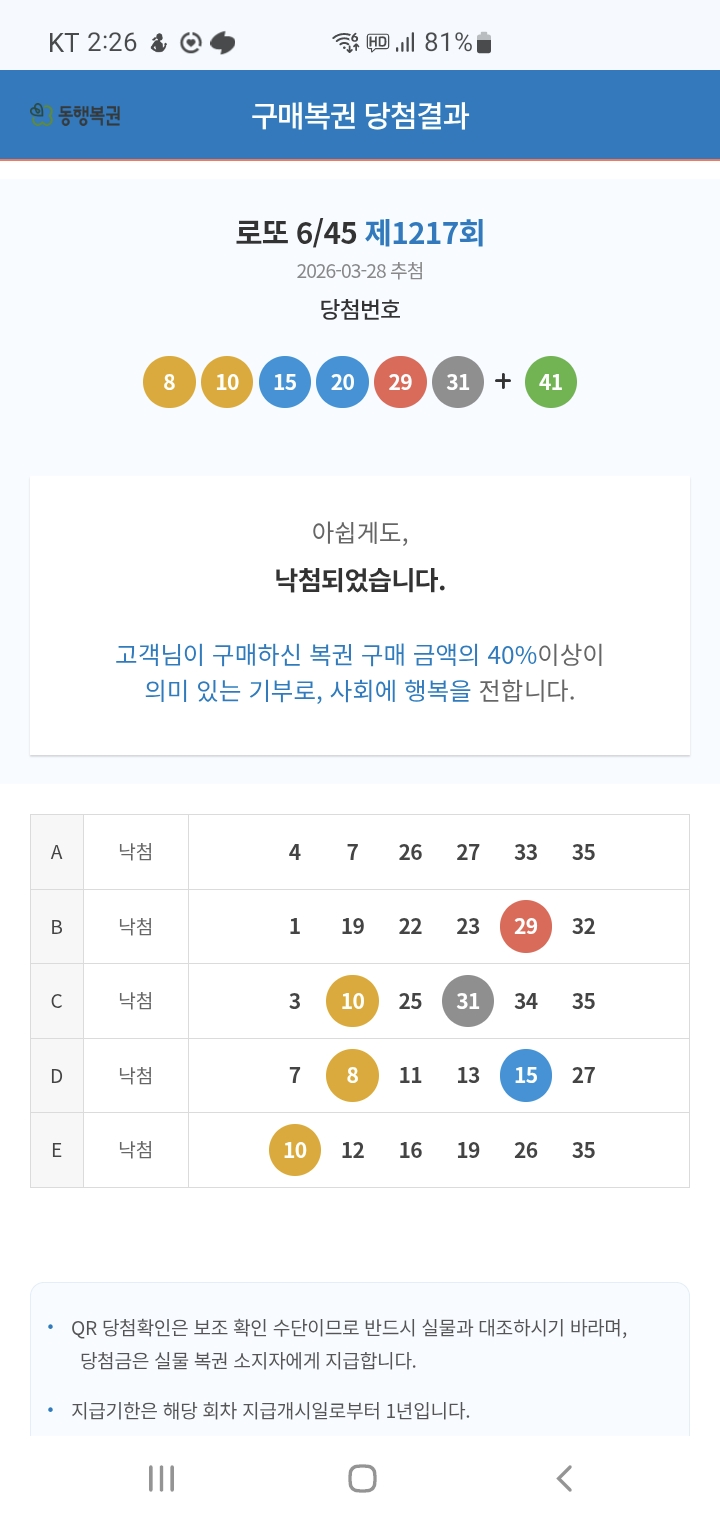 KT 2:26 HD 81%

동행복권 구매복권 당첨결과

로또 6/45 제1217회

2026-03-28 추첨

당첨번호

8 10 15 20 29 31 + 41

아쉽게도,

낙첨되었습니다.

고객님이 구매하신 복권 구매 금액의 40%이상이 의미 있는 기부로, 사회에 행복을 전합니다.

| A | 낙첨 | 4 7 26 27 33 35 |
|---|---|---|
| B | 낙첨 | 1 19 22 23 29 32 |
| C | 낙첨 | 3 10 25 31 34 35 |
| D | 낙첨 | 7 8 11 13 15 27 |
| E | 낙첨 | 10 12 16 19 26 35 |

• QR 당첨확인은 보조 확인 수단이므로 반드시 실물과 대조하시기 바라며, 당첨금은 실물 복권 소지자에게 지급합니다.

• 지급기한은 해당 회차 지급개시일로부터 1년입니다.